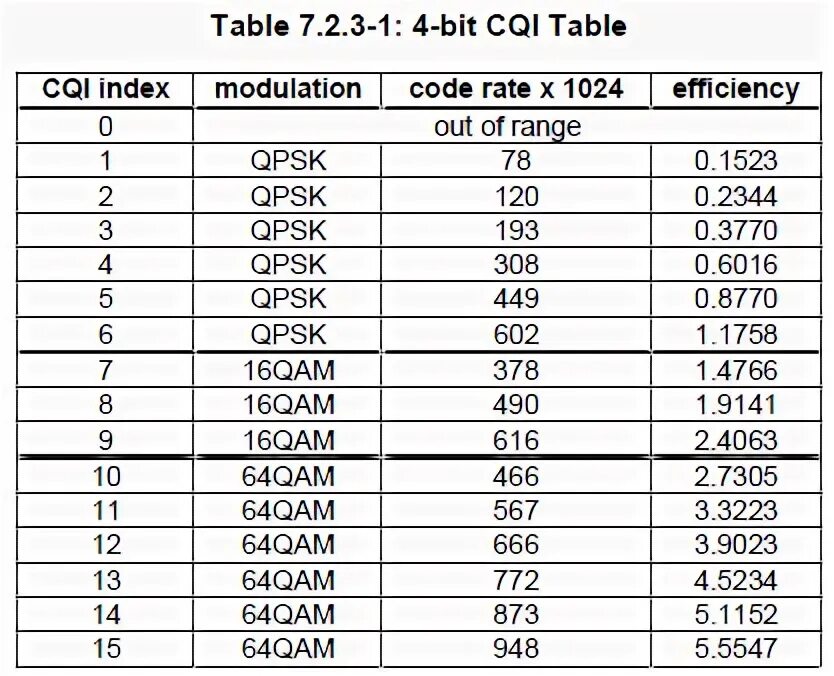 Table 7.2.3-1: 4-bit CQI Table

| CQI index | modulation | code rate x 1024 | efficiency |
|---|---|---|---|
| 0 | out of range | | |
| 1 | QPSK | 78 | 0.1523 |
| 2 | QPSK | 120 | 0.2344 |
| 3 | QPSK | 193 | 0.3770 |
| 4 | QPSK | 308 | 0.6016 |
| 5 | QPSK | 449 | 0.8770 |
| 6 | QPSK | 602 | 1.1758 |
| 7 | 16QAM | 378 | 1.4766 |
| 8 | 16QAM | 490 | 1.9141 |
| 9 | 16QAM | 616 | 2.4063 |
| 10 | 64QAM | 466 | 2.7305 |
| 11 | 64QAM | 567 | 3.3223 |
| 12 | 64QAM | 666 | 3.9023 |
| 13 | 64QAM | 772 | 4.5234 |
| 14 | 64QAM | 873 | 5.1152 |
| 15 | 64QAM | 948 | 5.5547 |